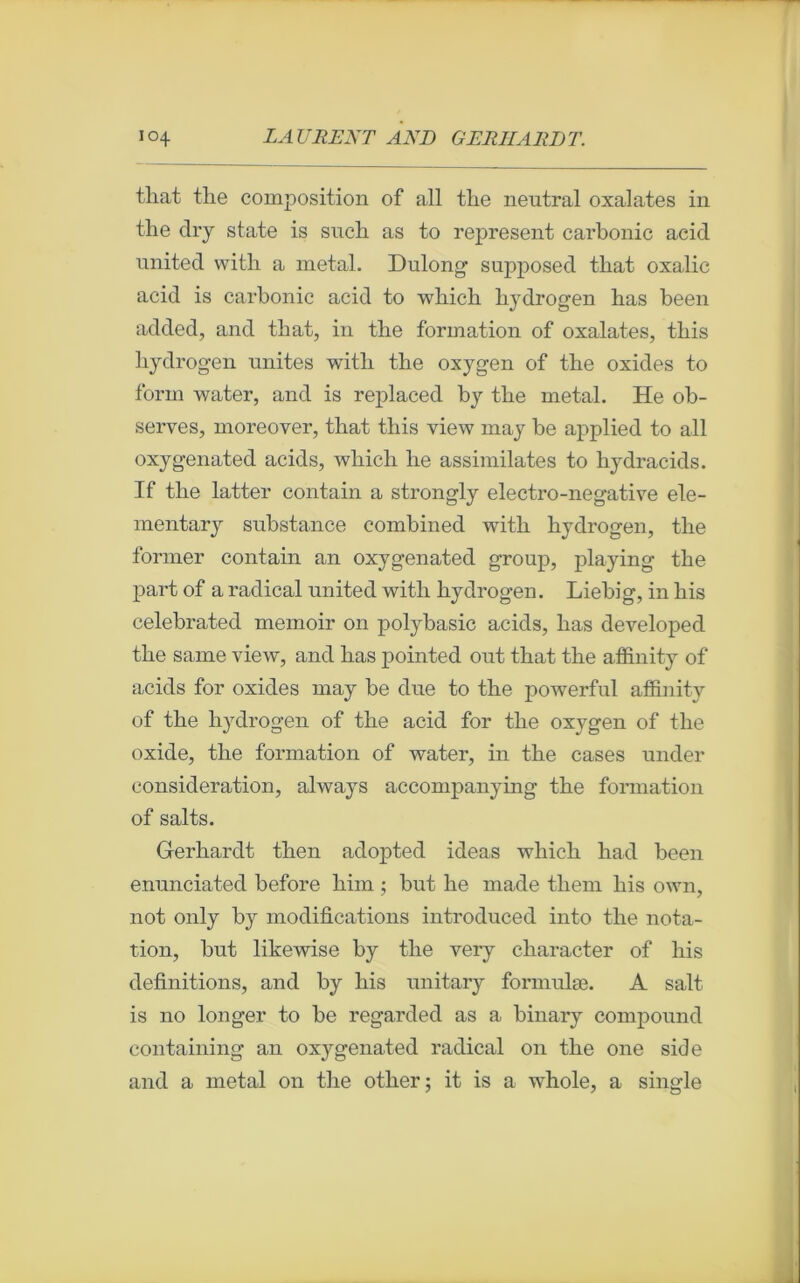 104 LAURENT AND GERHARDT.

that the composition of all the neutral oxalates in the dry state is such as to represent carbonic acid united with a metal. Dulong supposed that oxalic acid is carbonic acid to which hydrogen has been added, and that, in the formation of oxalates, this hydrogen unites with the oxygen of the oxides to form water, and is replaced by the metal. He observes, moreover, that this view may be applied to all oxygenated acids, which he assimilates to hydracids. If the latter contain a strongly electro-negative elementary substance combined with hydrogen, the former contain an oxygenated group, playing the part of a radical united with hydrogen. Liebig, in his celebrated memoir on polybasic acids, has developed the same view, and has pointed out that the affinity of acids for oxides may be due to the powerful affinity of the hydrogen of the acid for the oxygen of the oxide, the formation of water, in the cases under consideration, always accompanying the formation of salts.

Gerhardt then adopted ideas which had been enunciated before him; but he made them his own, not only by modifications introduced into the notation, but likewise by the very character of his definitions, and by his unitary formulæ. A salt is no longer to be regarded as a binary compound containing an oxygenated radical on the one side and a metal on the other; it is a whole, a single